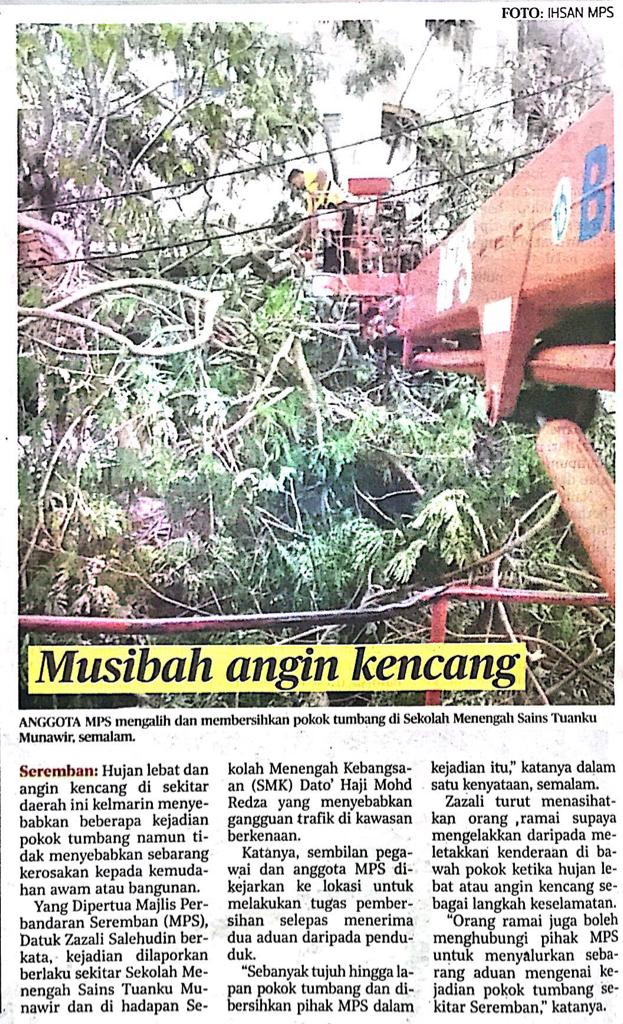 FOTO: IHSAN MPS

Musibah angin kencang

ANGGOTA MPS mengalih dan membersihkan pokok tumbang di Sekolah Menengah Sains Tuanku Munawir, semalam.

Seremban: Hujan lebat dan angin kencang di sekitar daerah ini kelmarin menyebabkan beberapa kejadian pokok tumbang namun tidak menyebabkan sebarang kerosakan kepada kemudahan awam atau bangunan.

Yang Dipertua Majlis Perbandaran Seremban (MPS), Datuk Zazali Salehudin berkata, kejadian dilaporkan berlaku sekitar Sekolah Menengah Sains Tuanku Munawir dan di hadapan Sekolah Menengah Kebangsaan (SMK) Dato' Haji Mohd Redza yang menyebabkan gangguan trafik di kawasan berkenaan.

Katanya, sembilan pegawai dan anggota MPS dikejarkan ke lokasi untuk melakukan tugas pembersihan selepas menerima dua aduan daripada penduduk.

"Sebanyak tujuh hingga lapan pokok tumbang dan dibersihkan pihak MPS dalam kejadian itu," katanya dalam satu kenyataan, semalam.

Zazali turut menasihatkan orang ,ramai supaya mengelakkan daripada meletakkan kenderaan di bawah pokok ketika hujan lebat atau angin kencang sebagai langkah keselamatan.

"Orang ramai juga boleh menghubungi pihak MPS untuk menyalurkan sebarang aduan mengenai kejadian pokok tumbang sekitar Seremban," katanya.